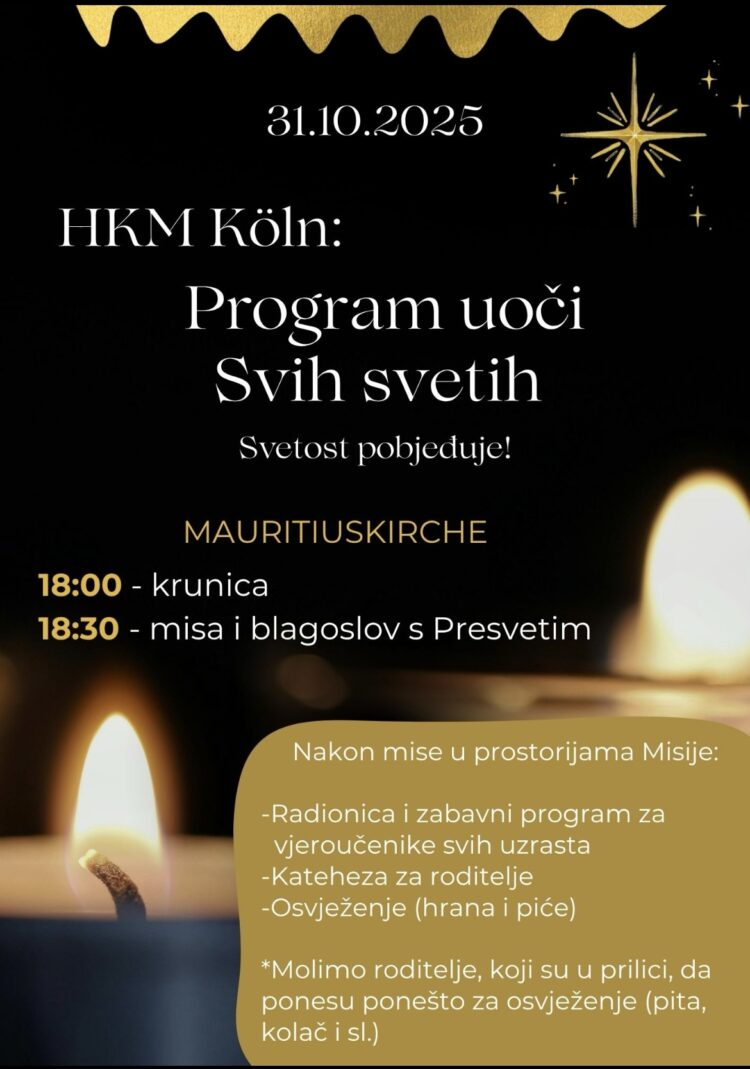 31.10.2025

HKM Köln:

Program uoči Svih svetih

Svetost pobjeđuje!

MAURITIUSKIRCHE

18:00 - krunica
18:30 - misa i blagoslov s Presvetim

Nakon mise u prostorijama Misije:

-Radionica i zabavni program za vjeroučenike svih uzrasta
-Kateheza za roditelje
-Osvježenje (hrana i piće)

*Molimo roditelje, koji su u prilici, da ponesu ponešto za osvježenje (pita, kolač i sl.)